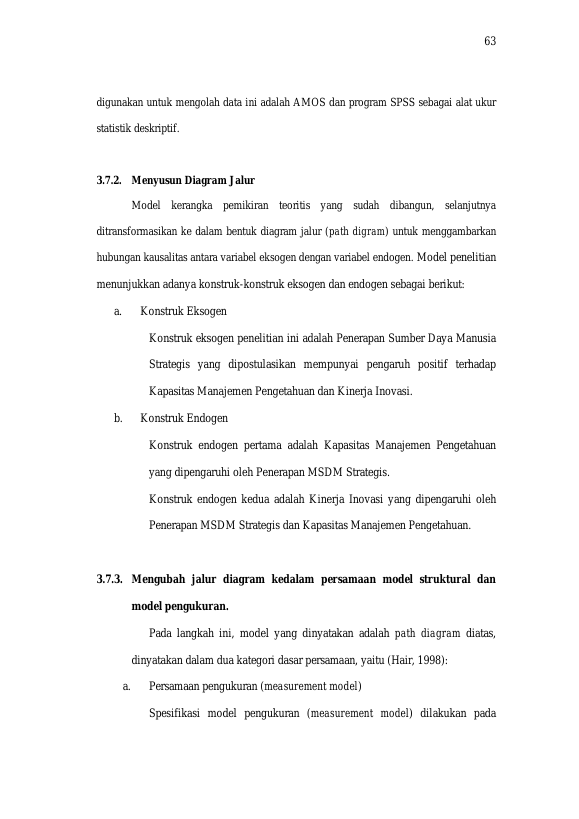 63

digunakan untuk mengolah data ini adalah AMOS dan program SPSS sebagai alat ukur statistik deskriptif.

3.7.2. Menyusun Diagram Jalur

Model kerangka pemikiran teoritis yang sudah dibangun, selanjutnya ditransformasikan ke dalam bentuk diagram jalur (path digram) untuk menggambarkan hubungan kausalitas antara variabel eksogen dengan variabel endogen. Model penelitian menunjukkan adanya konstruk-konstruk eksogen dan endogen sebagai berikut:

a. Konstruk Eksogen

Konstruk eksogen penelitian ini adalah Penerapan Sumber Daya Manusia Strategis yang dipostulasikan mempunyai pengaruh positif terhadap Kapasitas Manajemen Pengetahuan dan Kinerja Inovasi.

b. Konstruk Endogen

Konstruk endogen pertama adalah Kapasitas Manajemen Pengetahuan yang dipengaruhi oleh Penerapan MSDM Strategis.

Konstruk endogen kedua adalah Kinerja Inovasi yang dipengaruhi oleh Penerapan MSDM Strategis dan Kapasitas Manajemen Pengetahuan.

3.7.3. Mengubah jalur diagram kedalam persamaan model struktural dan model pengukuran.

Pada langkah ini, model yang dinyatakan adalah path diagram diatas, dinyatakan dalam dua kategori dasar persamaan, yaitu (Hair, 1998):

a. Persamaan pengukuran (measurement model)

Spesifikasi model pengukuran (measurement model) dilakukan pada